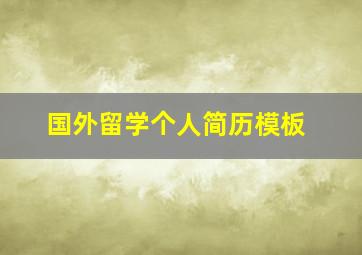 国外留学个人简历模板